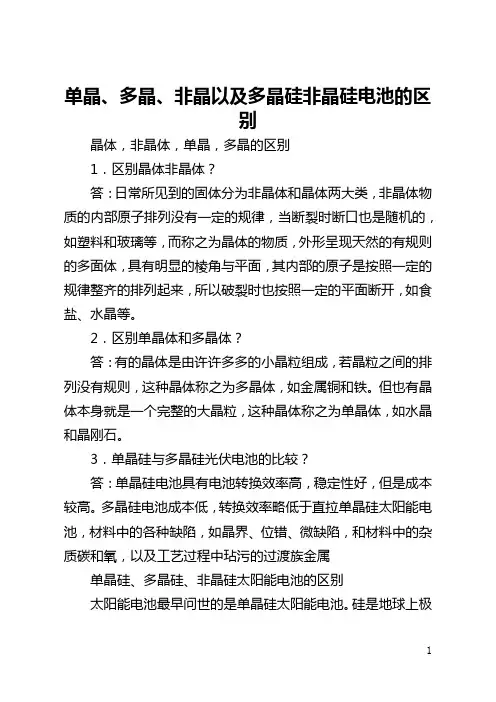 单晶、多晶、非晶以及多晶硅非晶硅电池的区别

晶体，非晶体，单晶，多晶的区别

1．区别晶体非晶体？

答：日常所见到的固体分为非晶体和晶体两大类，非晶体物质的内部原子排列没有一定的规律，当断裂时断口也是随机的，如塑料和玻璃等，而称之为晶体的物质，外形呈现天然的有规则的多面体，具有明显的棱角与平面，其内部的原子是按照一定的规律整齐的排列起来，所以破裂时也按照一定的平面断开，如食盐、水晶等。

2．区别单晶体和多晶体？

答：有的晶体是由许许多多的小晶粒组成，若晶粒之间的排列没有规则，这种晶体称之为多晶体，如金属铜和铁。但也有晶体本身就是一个完整的大晶粒，这种晶体称之为单晶体，如水晶和晶刚石。

3．单晶硅与多晶硅光伏电池的比较？

答：单晶硅电池具有电池转换效率高，稳定性好，但是成本较高。多晶硅电池成本低，转换效率略低于直拉单晶硅太阳能电池，材料中的各种缺陷，如晶界、位错、微缺陷，和材料中的杂质碳和氧，以及工艺过程中玷污的过渡族金属

单晶硅、多晶硅、非晶硅太阳能电池的区别

太阳能电池最早问世的是单晶硅太阳能电池。硅是地球上极

1